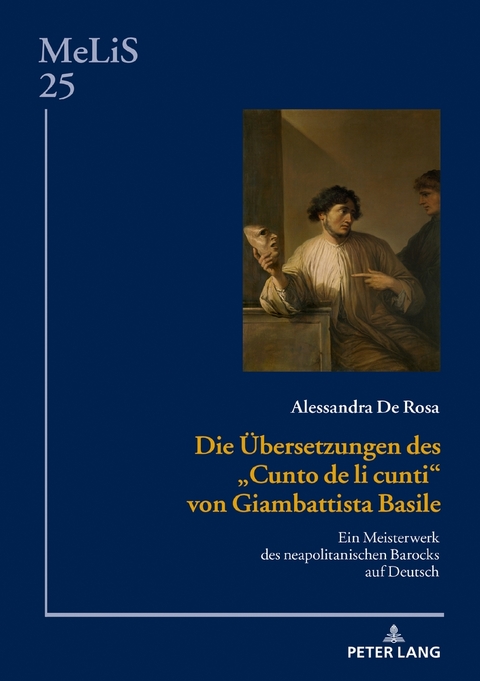 MeLiS
25

Alessandra De Rosa

Die Übersetzungen des „Cunto de li cunti“ von Giambattista Basile

Ein Meisterwerk des neapolitanischen Barocks auf Deutsch

PETER LANG